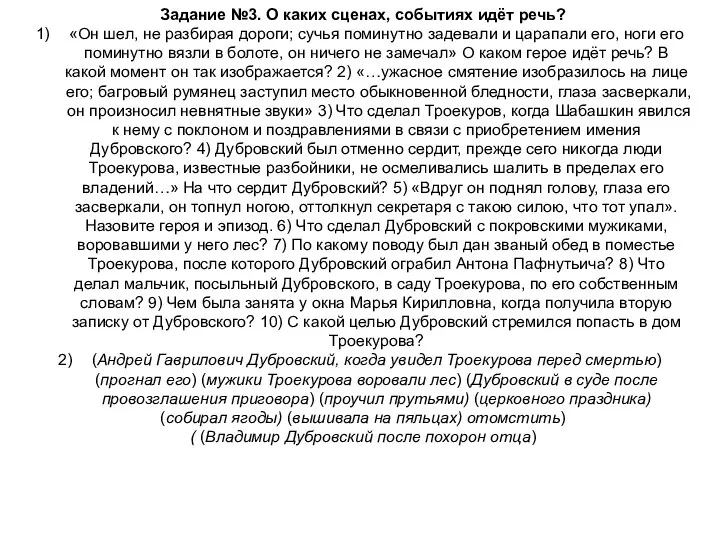 Задание №3. О каких сценах, событиях идёт речь?

1) «Он шел, не разбирая дороги; сучья поминутно задевали и царапали его, ноги его поминутно вязли в болоте, он ничего не замечал» О каком герое идёт речь? В какой момент он так изображается? 2) «…ужасное смятение изобразилось на лице его; багровый румянец заступил место обыкновенной бледности, глаза засверкали, он произносил невнятные звуки» 3) Что сделал Троекуров, когда Шабашкин явился к нему с поклоном и поздравлениями в связи с приобретением имения Дубровского? 4) Дубровский был отменно сердит, прежде сего никогда люди Троекурова, известные разбойники, не осмеливались шалить в пределах его владений…» На что сердит Дубровский? 5) «Вдруг он поднял голову, глаза его засверкали, он топнул ногою, оттолкнул секретаря с такою силою, что тот упал». Назовите героя и эпизод. 6) Что сделал Дубровский с покровскими мужиками, воровавшими у него лес? 7) По какому поводу был дан званый обед в поместье Троекурова, после которого Дубровский ограбил Антона Пафнутьича? 8) Что делал мальчик, посыльный Дубровского, в саду Троекурова, по его собственным словам? 9) Чем была занята у окна Марья Кирилловна, когда получила вторую записку от Дубровского? 10) С какой целью Дубровский стремился попасть в дом Троекурова?

2) (Андрей Гаврилович Дубровский, когда увидел Троекурова перед смертью) (прогнал его) (мужики Троекурова воровали лес) (Дубровский в суде после провозглашения приговора) (проучил прутьями) (церковного праздника) (собирал ягоды) (вышивала на пяльцах) отомстить) ( (Владимир Дубровский после похорон отца)